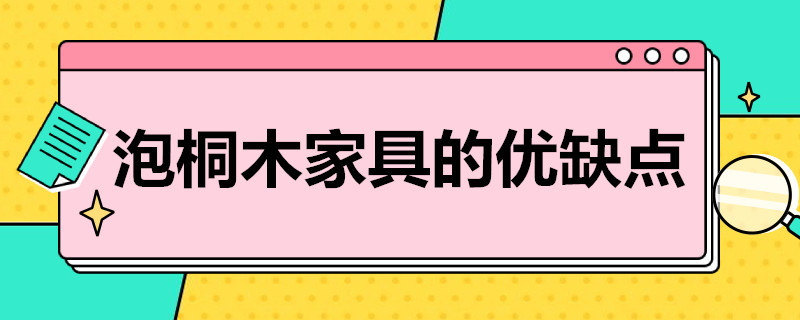 泡桐木家具的优缺点